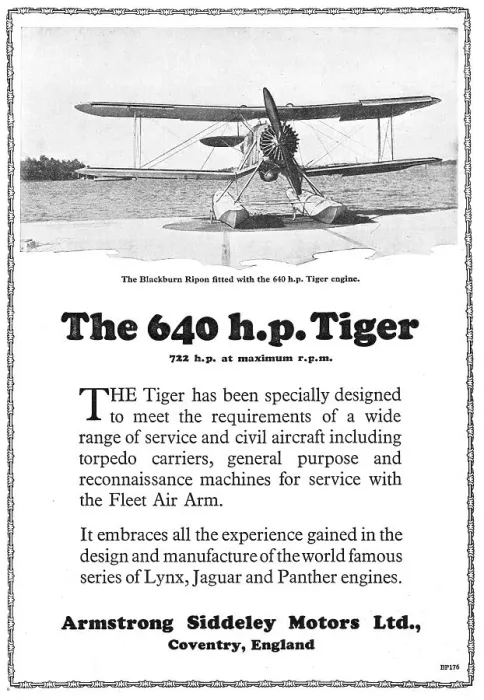 The Blackburn Ripon fitted with the 640 h.p. Tiger engine.

The 640 h.p. Tiger

722 h.p. at maximum r.p.m.

THE Tiger has been specially designed to meet the requirements of a wide range of service and civil aircraft including torpedo carriers, general purpose and reconnaissance machines for service with the Fleet Air Arm.

It embraces all the experience gained in the design and manufacture of the world famous series of Lynx, Jaguar and Panther engines.

Armstrong Siddeley Motors Ltd.,
Coventry, England

BP176